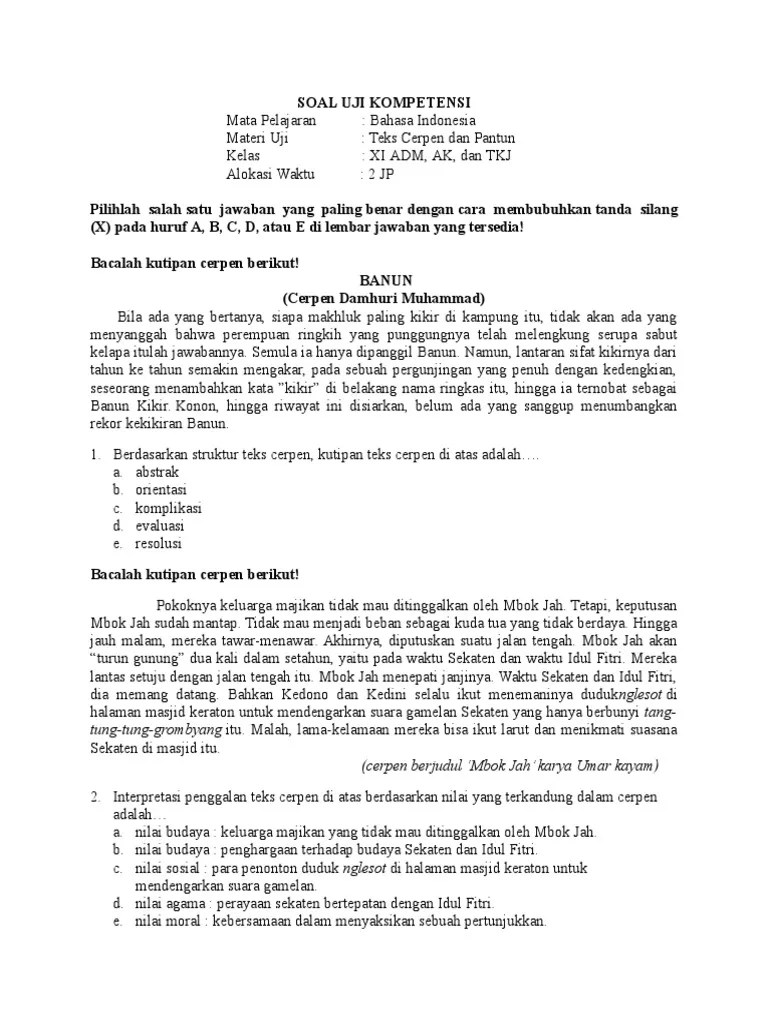 SOAL UJI KOMPETENSI

Mata Pelajaran : Bahasa Indonesia
Materi Uji : Teks Cerpen dan Pantun
Kelas : XI ADM, AK, dan TKJ
Alokasi Waktu : 2 JP

Pilihlah salah satu jawaban yang paling benar dengan cara membubuhkan tanda silang (X) pada huruf A, B, C, D, atau E di lembar jawaban yang tersedia!

Bacalah kutipan cerpen berikut!

BANUN
(Cerpen Damhuri Muhammad)

Bila ada yang bertanya, siapa makhluk paling kikir di kampung itu, tidak akan ada yang menyanggah bahwa perempuan ringkih yang punggungnya telah melengkung serupa sabut kelapa itulah jawabannya. Semula ia hanya dipanggil Banun. Namun, lantaran sifat kikirnya dari tahun ke tahun semakin mengakar, pada sebuah pergunjingan yang penuh dengan kedengkian, seseorang menambahkan kata "kikir" di belakang nama ringkas itu, hingga ia ternobat sebagai Banun Kikir. Konon, hingga riwayat ini disiarkan, belum ada yang sanggup menumbangkan rekor kekikiran Banun.

1. Berdasarkan struktur teks cerpen, kutipan teks cerpen di atas adalah….
a. abstrak
b. orientasi
c. komplikasi
d. evaluasi
e. resolusi

Bacalah kutipan cerpen berikut!

Pokoknya keluarga majikan tidak mau ditinggalkan oleh Mbok Jah. Tetapi, keputusan Mbok Jah sudah mantap. Tidak mau menjadi beban sebagai kuda tua yang tidak berdaya. Hingga jauh malam, mereka tawar-menawar. Akhirnya, diputuskan suatu jalan tengah. Mbok Jah akan "turun gunung" dua kali dalam setahun, yaitu pada waktu Sekaten dan waktu Idul Fitri. Mereka lantas setuju dengan jalan tengah itu. Mbok Jah menepati janjinya. Waktu Sekaten dan Idul Fitri, dia memang datang. Bahkan Kedono dan Kedini selalu ikut menemaninya duduknglesot di halaman masjid keraton untuk mendengarkan suara gamelan Sekaten yang hanya berbunyi tang-tung-tung-grombyang itu. Malah, lama-kelamaan mereka bisa ikut larut dan menikmati suasana Sekaten di masjid itu.

(cerpen berjudul 'Mbok Jah' karya Umar kayam)

2. Interpretasi penggalan teks cerpen di atas berdasarkan nilai yang terkandung dalam cerpen adalah…
a. nilai budaya : keluarga majikan yang tidak mau ditinggalkan oleh Mbok Jah.
b. nilai budaya : penghargaan terhadap budaya Sekaten dan Idul Fitri.
c. nilai sosial : para penonton duduk nglesot di halaman masjid keraton untuk mendengarkan suara gamelan.
d. nilai agama : perayaan sekaten bertepatan dengan Idul Fitri.
e. nilai moral : kebersamaan dalam menyaksikan sebuah pertunjukkan.